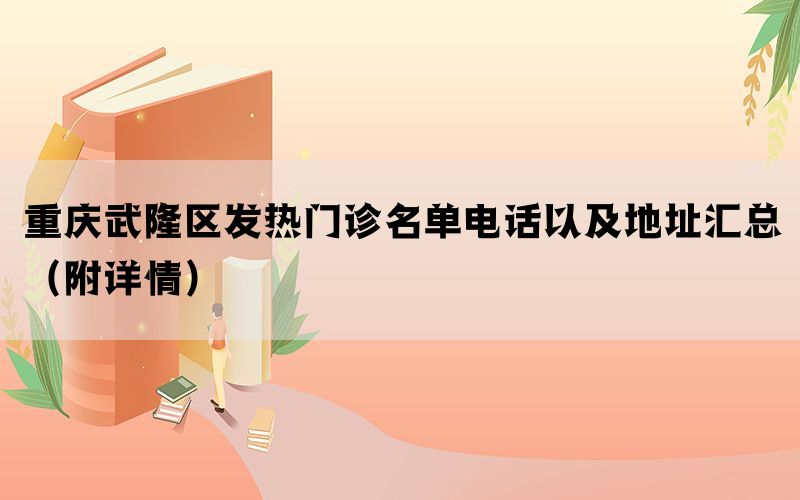 重庆武隆区发热门诊名单电话以及地址汇总（附详情）